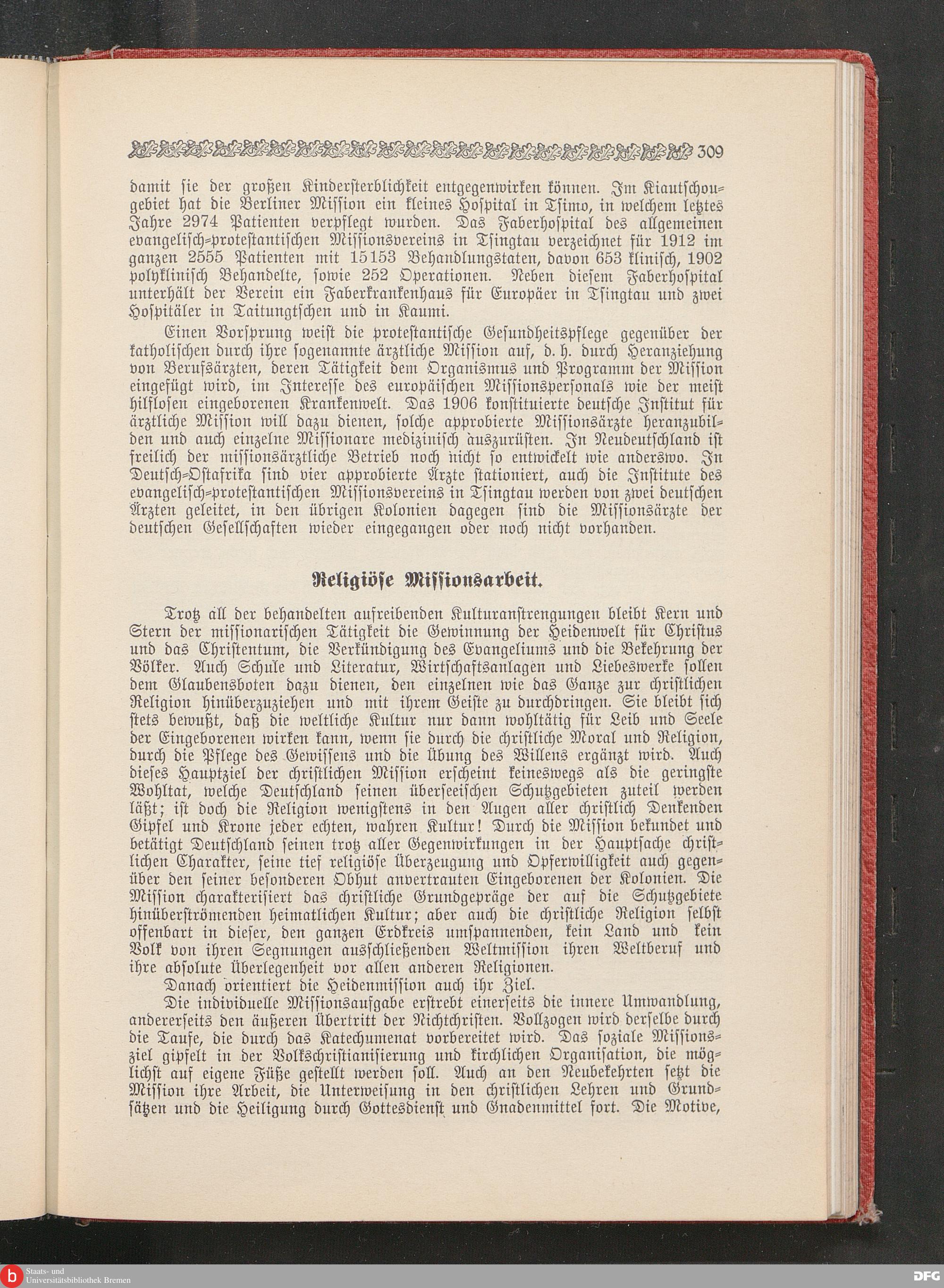 309

damit sie der großen Kindersterblichkeit entgegenwirken können. Im Kiautschougebiet hat die Berliner Mission ein kleines Hospital in Tsimo, in welchem letztes Jahre 2974 Patienten verpflegt wurden. Das Faberhospital des allgemeinen evangelisch-protestantischen Missionsvereins in Tsingtau verzeichnet für 1912 im ganzen 2555 Patienten mit 15153 Behandlungstaten, davon 653 klinisch, 1902 polyklinisch Behandelte, sowie 252 Operationen. Neben diesem Faberhospital unterhält der Verein ein Faberkrankenhaus für Europäer in Tsingtau und zwei Hospitäler in Taitungtschen und in Kaumi.

Einen Vorsprung weist die protestantische Gesundheitspflege gegenüber der katholischen durch ihre sogenannte ärztliche Mission auf, d. h. durch Heranziehung von Berufsärzten, deren Tätigkeit dem Organismus und Programm der Mission eingefügt wird, im Interesse des europäischen Missionspersonals wie der meist hilflosen eingeborenen Krankenwelt. Das 1906 konstituierte deutsche Institut für ärztliche Mission will dazu dienen, solche approbierte Missionsärzte heranzubilden und auch einzelne Missionare medizinisch auszurüsten. In Neudeutschland ist freilich der missionsärztliche Betrieb noch nicht so entwickelt wie anderswo. In Deutsch-Ostafrika sind vier approbierte Ärzte stationiert, auch die Institute des evangelisch-protestantischen Missionsvereins in Tsingtau werden von zwei deutschen Ärzten geleitet, in den übrigen Kolonien dagegen sind die Missionsärzte der deutschen Gesellschaften wieder eingegangen oder noch nicht vorhanden.

Religiöse Missionsarbeit.

Trotz all der behandelten aufreibenden Kulturanstrengungen bleibt Kern und Stern der missionarischen Tätigkeit die Gewinnung der Heidenwelt für Christus und das Christentum, die Verkündigung des Evangeliums und die Bekehrung der Völker. Auch Schule und Literatur, Wirtschaftsanlagen und Liebeswerke sollen dem Glaubensboten dazu dienen, den einzelnen wie das Ganze zur christlichen Religion hinüberzuziehen und mit ihrem Geiste zu durchdringen. Sie bleibt sich stets bewußt, daß die weltliche Kultur nur dann wohltätig für Leib und Seele der Eingeborenen wirken kann, wenn sie durch die christliche Moral und Religion, durch die Pflege des Gewissens und die Übung des Willens ergänzt wird. Auch dieses Hauptziel der christlichen Mission erscheint keineswegs als die geringste Wohltat, welche Deutschland seinen überseeischen Schutzgebieten zuteil werden läßt; ist doch die Religion wenigstens in den Augen aller christlich Denkenden Gipfel und Krone jeder echten, wahren Kultur! Durch die Mission bekundet und betätigt Deutschland seinen trotz aller Gegenwirkungen in der Hauptsache christlichen Charakter, seine tief religiöse Überzeugung und Opferwilligkeit auch gegenüber den seiner besonderen Obhut anvertrauten Eingeborenen der Kolonien. Die Mission charakterisiert das christliche Grundgepräge der auf die Schutzgebiete hinüberströmenden heimatlichen Kultur; aber auch die christliche Religion selbst offenbart in dieser, den ganzen Erdkreis umspannenden, kein Land und kein Volk von ihren Segnungen ausschließenden Weltmission ihren Weltberuf und ihre absolute Überlegenheit vor allen anderen Religionen.

Danach orientiert die Heidenmission auch ihr Ziel.

Die individuelle Missionsaufgabe erstrebt einerseits die innere Umwandlung, andererseits den äußeren Übertritt der Nichtchristen. Vollzogen wird derselbe durch die Taufe, die durch das Katechumenat vorbereitet wird. Das soziale Missionsziel gipfelt in der Volkschristianisierung und kirchlichen Organisation, die möglichst auf eigene Füße gestellt werden soll. Auch an den Neubekehrten setzt die Mission ihre Arbeit, die Unterweisung in den christlichen Lehren und Grundsätzen und die Heiligung durch Gottesdienst und Gnadenmittel fort. Die Motive,

Staats- und Universitätsbibliothek Bremen

DFG